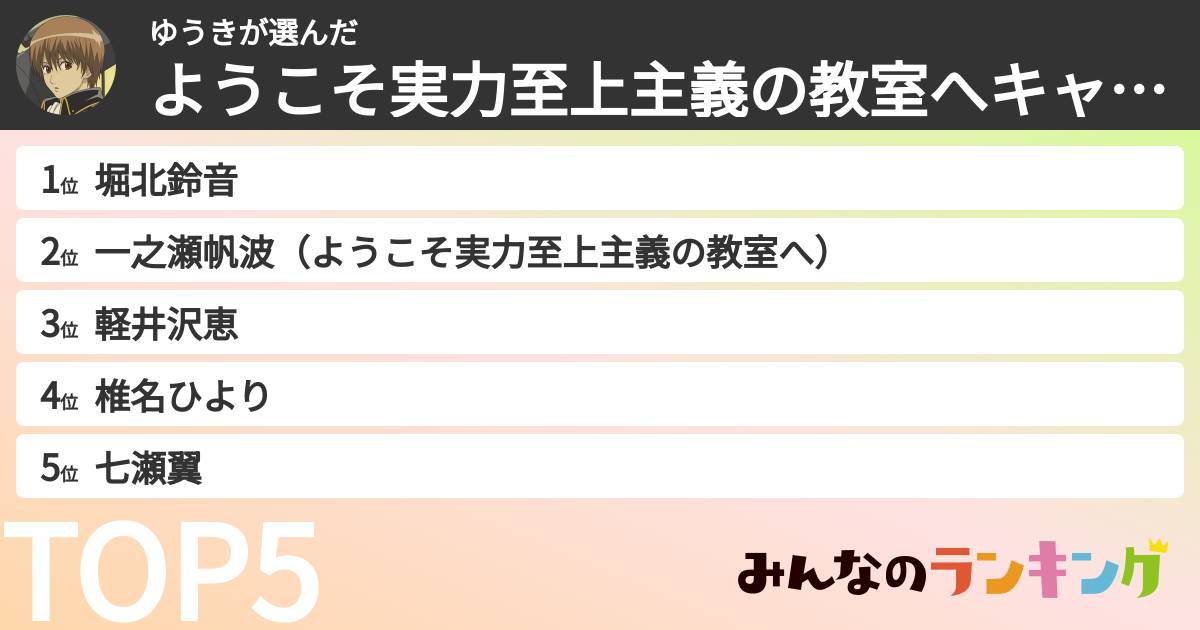 ゆうきが選んだ

ようこそ実力至上主義の教室へキャ…

1位 堀北鈴音

2位 一之瀬帆波（ようこそ実力至上主義の教室へ）

3位 軽井沢恵

4位 椎名ひより

5位 七瀬翼

TOP5

みんなのランキング